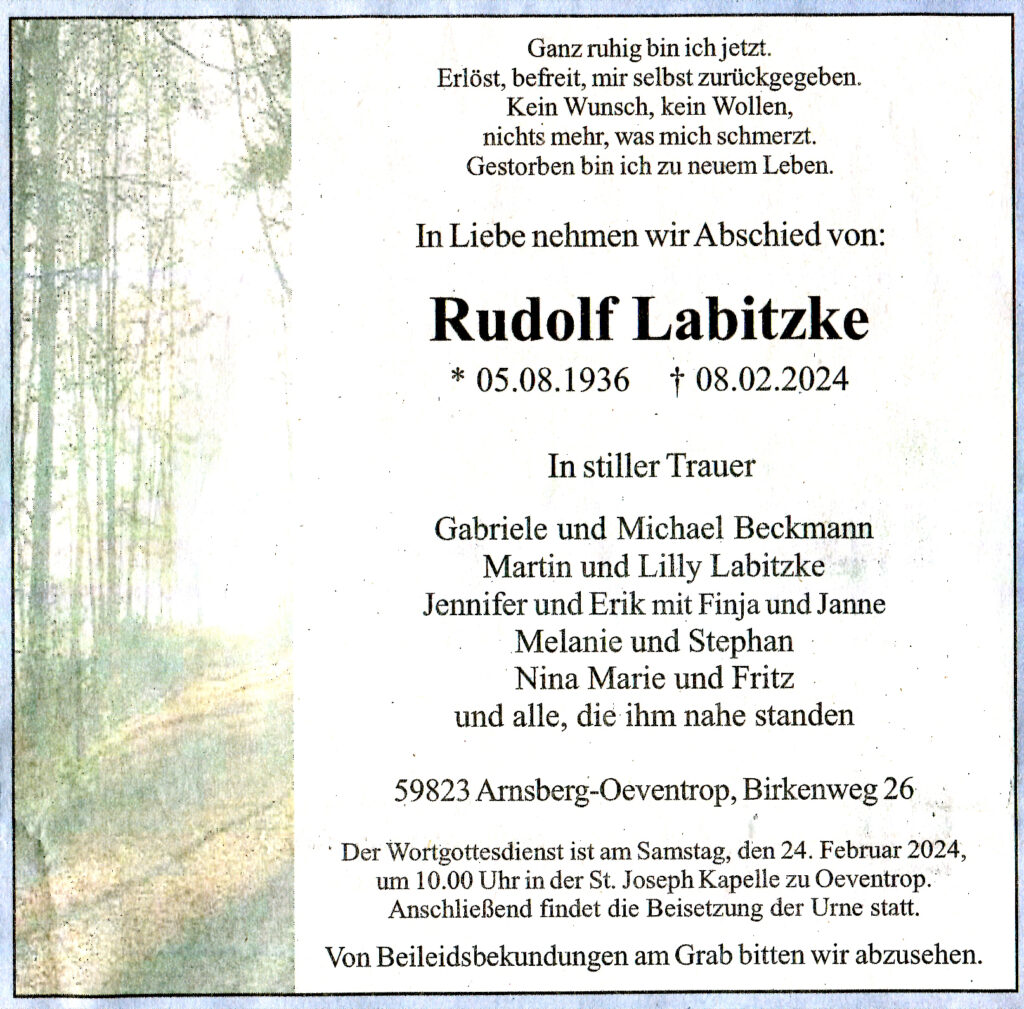 Ganz ruhig bin ich jetzt.
Erlöst, befreit, mir selbst zurückgegeben.
Kein Wunsch, kein Wollen,
nichts mehr, was mich schmerzt.
Gestorben bin ich zu neuem Leben.

In Liebe nehmen wir Abschied von:

Rudolf Labitzke

* 05.08.1936 † 08.02.2024

In stiller Trauer

Gabriele und Michael Beckmann
Martin und Lilly Labitzke
Jennifer und Erik mit Finja und Janne
Melanie und Stephan
Nina Marie und Fritz
und alle, die ihm nahe standen

59823 Arnsberg-Oeventrop, Birkenweg 26

Der Wortgottesdienst ist am Samstag, den 24. Februar 2024, um 10.00 Uhr in der St. Joseph Kapelle zu Oeventrop. Anschließend findet die Beisetzung der Urne statt.

Von Beileidsbekundungen am Grab bitten wir abzusehen.